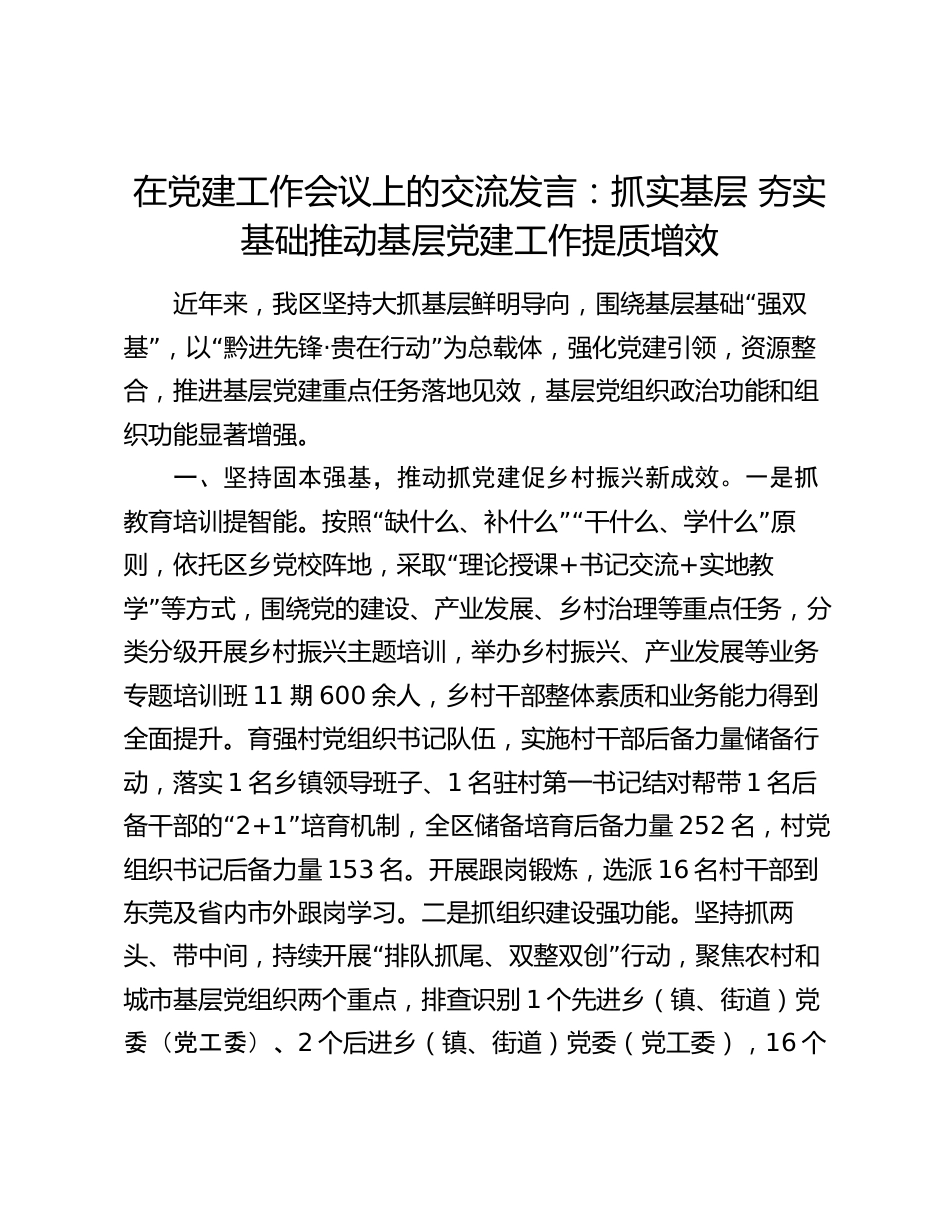 在党建工作会议上的交流发言：抓实基层 夯实基础推动基层党建工作提质增效

近年来，我区坚持大抓基层鲜明导向，围绕基层基础“强双基”，以“黔进先锋·贵在行动”为总载体，强化党建引领，资源整合，推进基层党建重点任务落地见效，基层党组织政治功能和组织功能显著增强。

一、坚持固本强基，推动抓党建促乡村振兴新成效。一是抓教育培训提智能。按照“缺什么、补什么”“干什么、学什么”原则，依托区乡党校阵地，采取“理论授课+书记交流+实地教学”等方式，围绕党的建设、产业发展、乡村治理等重点任务，分类分级开展乡村振兴主题培训，举办乡村振兴、产业发展等业务专题培训班 11 期 600 余人，乡村干部整体素质和业务能力得到全面提升。育强村党组织书记队伍，实施村干部后备力量储备行动，落实 1 名乡镇领导班子、1 名驻村第一书记结对帮带 1 名后备干部的“2+1”培育机制，全区储备培育后备力量 252 名，村党组织书记后备力量 153 名。开展跟岗锻炼，选派 16 名村干部到东莞及省内市外跟岗学习。二是抓组织建设强功能。坚持抓两头、带中间，持续开展“排队抓尾、双整双创”行动，聚焦农村和城市基层党组织两个重点，排查识别 1 个先进乡（镇、街道）党委（党工委）、2 个后进乡（镇、街道）党委（党工委），16 个